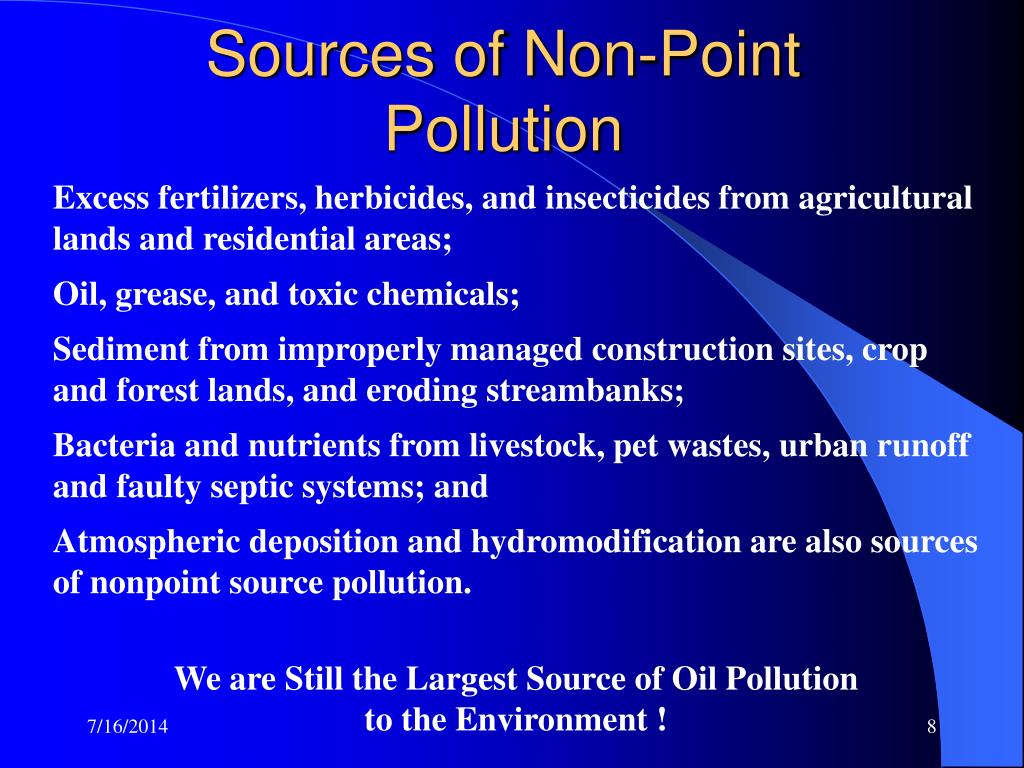 Sources of Non-Point Pollution

Excess fertilizers, herbicides, and insecticides from agricultural lands and residential areas;

Oil, grease, and toxic chemicals;

Sediment from improperly managed construction sites, crop and forest lands, and eroding streambanks;

Bacteria and nutrients from livestock, pet wastes, urban runoff and faulty septic systems; and

Atmospheric deposition and hydromodification are also sources of nonpoint source pollution.

We are Still the Largest Source of Oil Pollution to the Environment !

7/16/2014

8